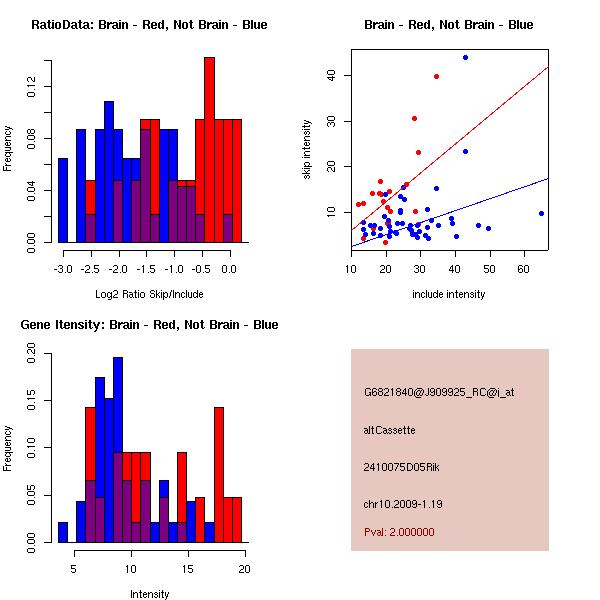 RatioData: Brain - Red, Not Brain - Blue

Frequency

0.00 0.04 0.08 0.12

-3.0 -2.5 -2.0 -1.5 -1.0 -0.5 0.0

Log2 Ratio Skip/Include

Brain - Red, Not Brain - Blue

skip intensity

10 20 30 40

10 20 30 40 50 60

include intensity

Gene Itensity: Brain - Red, Not Brain - Blue

Frequency

0.00 0.05 0.10 0.15 0.20

5 10 15 20

Intensity

G6821840@J909925_RC@i_at

altCassette

2410075D05Rik

chr10.2009-1.19

Pval: 2.000000